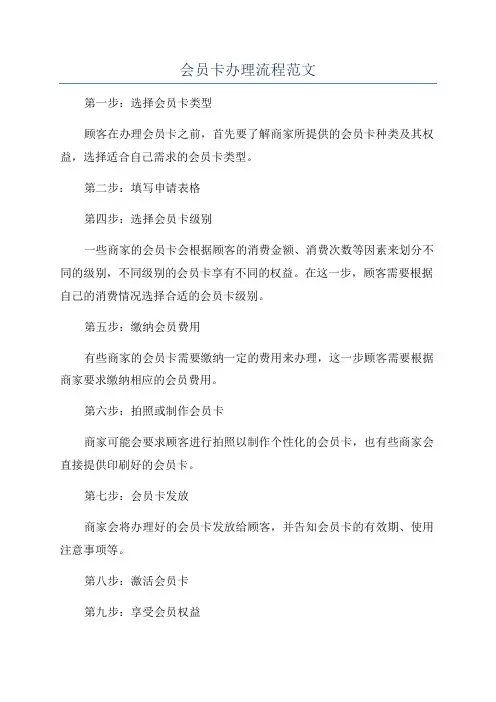 会员卡办理流程范文

第一步：选择会员卡类型

顾客在办理会员卡之前，首先要了解商家所提供的会员卡种类及其权益，选择适合自己需求的会员卡类型。

第二步：填写申请表格

第四步：选择会员卡级别

一些商家的会员卡会根据顾客的消费金额、消费次数等因素来划分不同的级别，不同级别的会员卡享有不同的权益。在这一步，顾客需要根据自己的消费情况选择合适的会员卡级别。

第五步：缴纳会员费用

有些商家的会员卡需要缴纳一定的费用来办理，这一步顾客需要根据商家要求缴纳相应的会员费用。

第六步：拍照或制作会员卡

商家可能会要求顾客进行拍照以制作个性化的会员卡，也有些商家会直接提供印刷好的会员卡。

第七步：会员卡发放

商家会将办理好的会员卡发放给顾客，并告知会员卡的有效期、使用注意事项等。

第八步：激活会员卡

第九步：享受会员权益